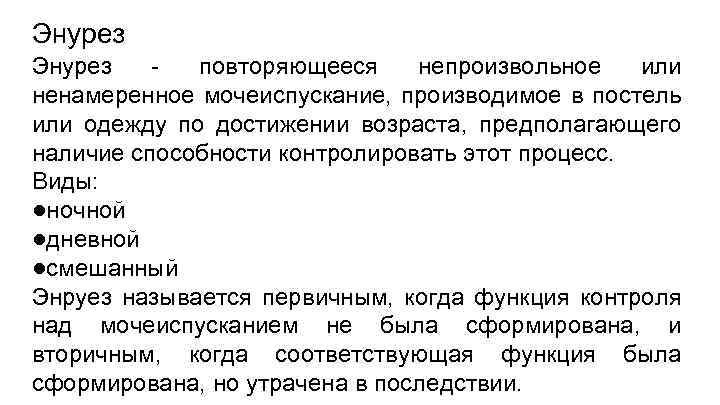 Энурез
Энурез - повторяющееся непроизвольное или ненамеренное мочеиспускание, производимое в постель или одежду по достижении возраста, предполагающего наличие способности контролировать этот процесс.
Виды:
●ночной
●дневной
●смешанный
Энруез называется первичным, когда функция контроля над мочеиспусканием не была сформирована, и вторичным, когда соответствующая функция была сформирована, но утрачена в последствии.